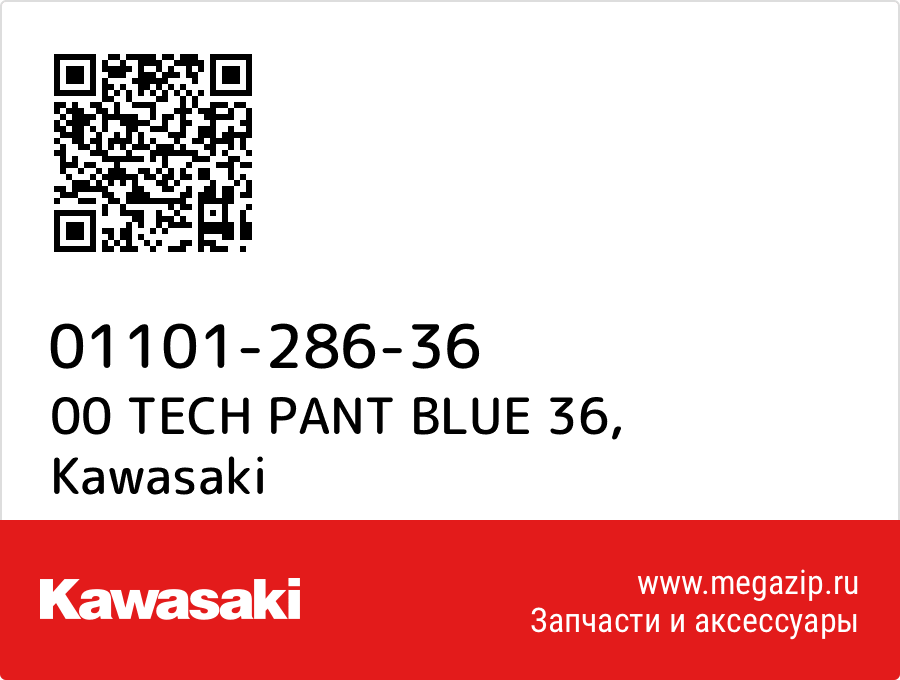 01101-286-36
00 TECH PANT BLUE 36, Kawasaki

Kawasaki

www.megazip.ru
Запчасти и аксессуары